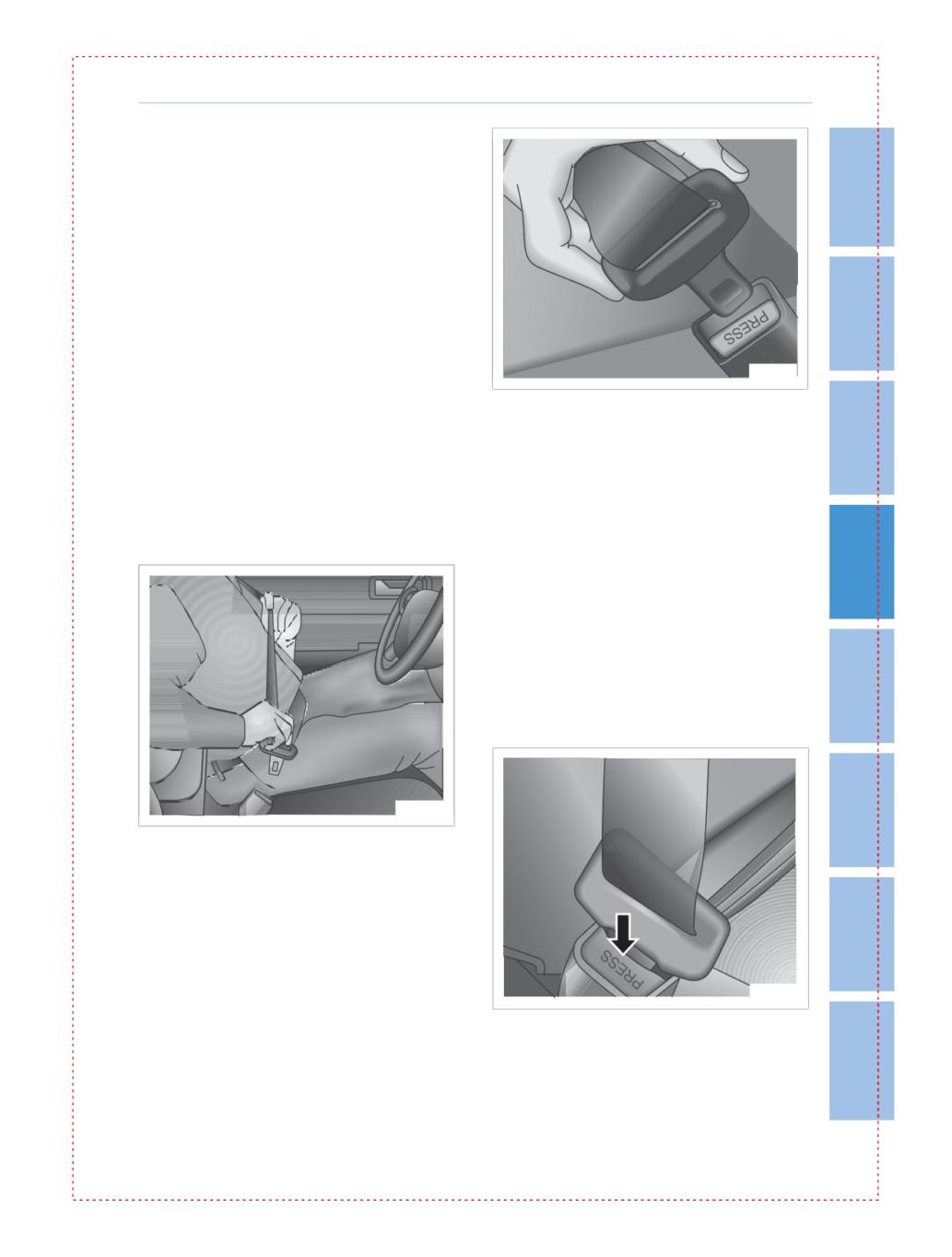 PRESS

PRESS